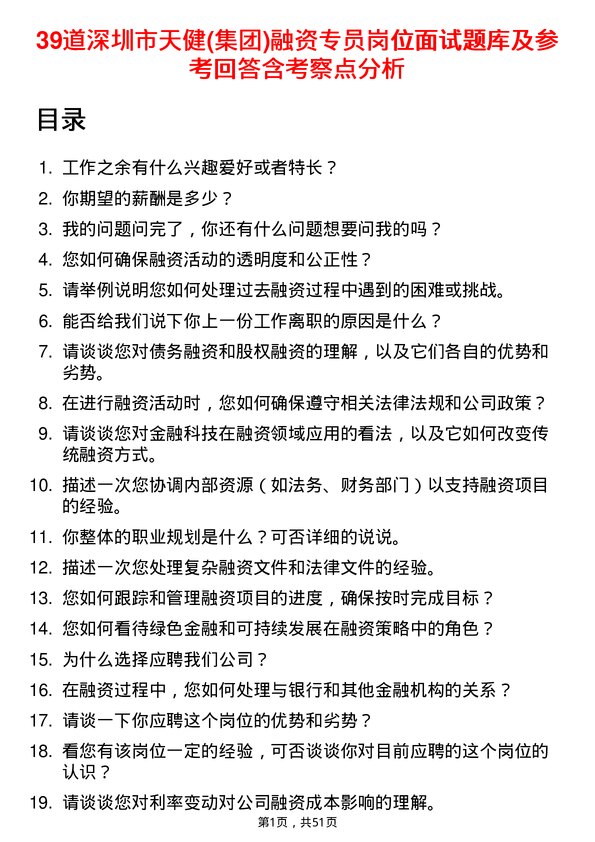 39道深圳市天健(集团)融资专员岗位面试题库及参考回答含考察点分析

目录

1. 工作之余有什么兴趣爱好或者特长？
2. 你期望的薪酬是多少？
3. 我的问题问完了，你还有什么问题想要问我的吗？
4. 您如何确保融资活动的透明度和公正性？
5. 请举例说明您如何处理过去融资过程中遇到的困难或挑战。
6. 能否给我们说下你上一份工作离职的原因是什么？
7. 请谈谈您对债务融资和股权融资的理解，以及它们各自的优势和劣势。
8. 在进行融资活动时，您如何确保遵守相关法律法规和公司政策？
9. 请谈谈您对金融科技在融资领域应用的看法，以及它如何改变传统融资方式。
10. 描述一次您协调内部资源（如法务、财务部门）以支持融资项目的经验。
11. 你整体的职业规划是什么？可否详细的说说。
12. 描述一次您处理复杂融资文件和法律文件的经验。
13. 您如何跟踪和管理融资项目的进度，确保按时完成目标？
14. 您如何看待绿色金融和可持续发展在融资策略中的角色？
15. 为什么选择应聘我们公司？
16. 在融资过程中，您如何处理与银行和其他金融机构的关系？
17. 请谈一下你应聘这个岗位的优势和劣势？
18. 看您有该岗位一定的经验，可否谈谈你对目前应聘的这个岗位的认识？
19. 请谈谈您对利率变动对公司融资成本影响的理解。

第1页，共51页